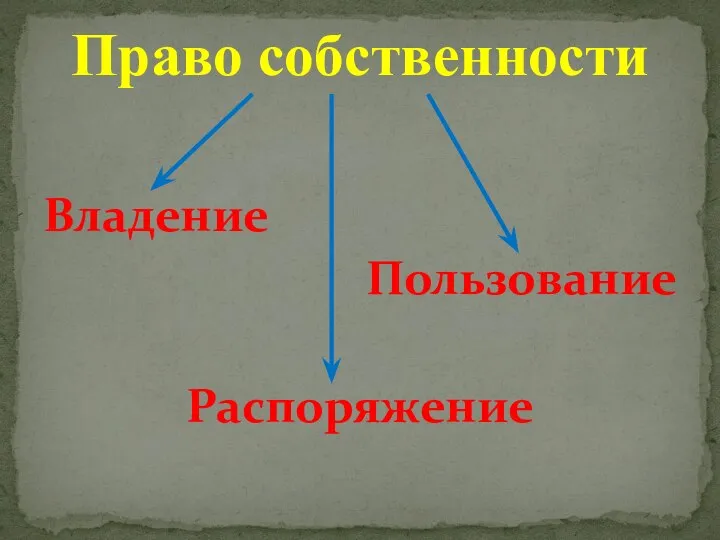 Право собственности

Владение

Пользование

Распоряжение